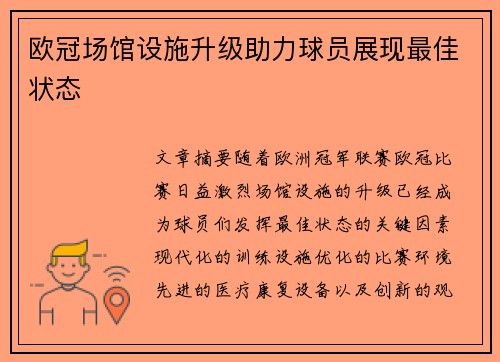 欧冠场馆设施升级助力球员展现最佳状态

文章摘要随着欧洲冠军联赛欧冠比赛日益激烈场馆设施的升级已经成为球员们发挥最佳状态的关键因素现代化的训练设施优化的比赛环境先进的医疗康复设备以及创新的观